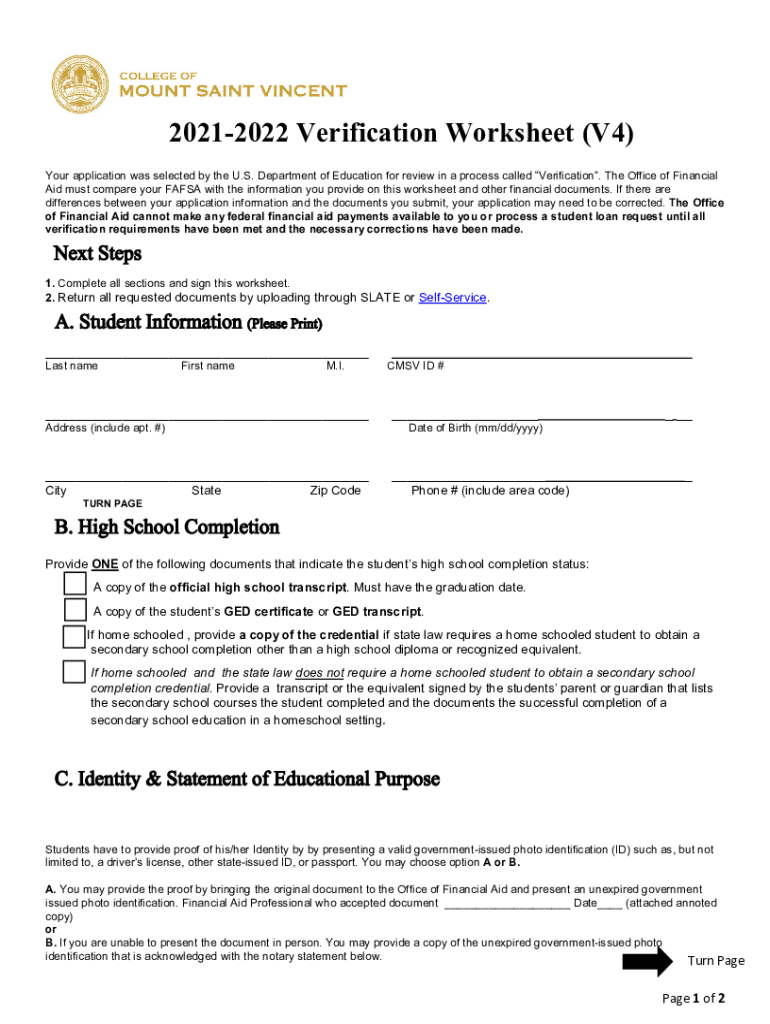 COLLEGE OF
MOUNT SAINT VINCENT

2021-2022 Verification Worksheet (V4)

Your application was selected by the U.S. Department of Education for review in a process called "Verification". The Office of Financial Aid must compare your FAFSA with the information you provide on this worksheet and other financial documents. If there are differences between your application information and the documents you submit, your application may need to be corrected. The Office of Financial Aid cannot make any federal financial aid payments available to you or process a student loan request until all verification requirements have been met and the necessary corrections have been made.

Next Steps

1. Complete all sections and sign this worksheet.
2. Return all requested documents by uploading through SLATE or Self-Service.

A. Student Information (Please Print)

Last name First name M.I. CMSV ID #

Address (include apt. #) Date of Birth (mm/dd/yyyy)

City State Zip Code Phone # (include area code)
TURN PAGE

B. High School Completion

Provide ONE of the following documents that indicate the student's high school completion status:

A copy of the official high school transcript. Must have the graduation date.

A copy of the student's GED certificate or GED transcript.

If home schooled , provide a copy of the credential if state law requires a home schooled student to obtain a secondary school completion other than a high school diploma or recognized equivalent.

If home schooled and the state law does not require a home schooled student to obtain a secondary school completion credential. Provide a transcript or the equivalent signed by the students' parent or guardian that lists the secondary school courses the student completed and the documents the successful completion of a secondary school education in a homeschool setting.

C. Identity & Statement of Educational Purpose

Students have to provide proof of his/her Identity by by presenting a valid government-issued photo identification (ID) such as, but not limited to, a driver's license, other state-issued ID, or passport. You may choose option A or B.

A. You may provide the proof by bringing the original document to the Office of Financial Aid and present an unexpired government issued photo identification. Financial Aid Professional who accepted document ___________________ Date____ (attached annoted copy)
or
B. If you are unable to present the document in person. You may provide a copy of the unexpired government-issued photo identification that is acknowledged with the notary statement below.

Turn Page

Page 1 of 2